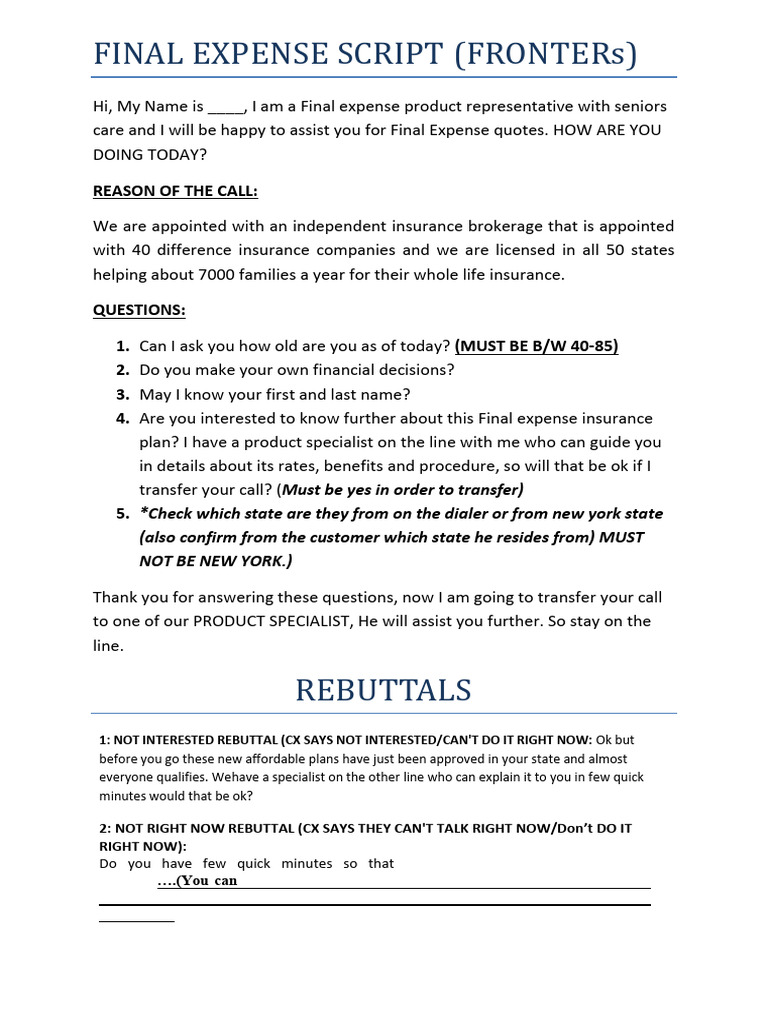 FINAL EXPENSE SCRIPT (FRONTERs)

Hi, My Name is ____, I am a Final expense product representative with seniors care and I will be happy to assist you for Final Expense quotes. HOW ARE YOU DOING TODAY?

REASON OF THE CALL:

We are appointed with an independent insurance brokerage that is appointed with 40 difference insurance companies and we are licensed in all 50 states helping about 7000 families a year for their whole life insurance.

QUESTIONS:

1. Can I ask you how old are you as of today? (MUST BE B/W 40-85)
2. Do you make your own financial decisions?
3. May I know your first and last name?
4. Are you interested to know further about this Final expense insurance plan? I have a product specialist on the line with me who can guide you in details about its rates, benefits and procedure, so will that be ok if I transfer your call? (Must be yes in order to transfer)
5. *Check which state are they from on the dialer or from new york state (also confirm from the customer which state he resides from) MUST NOT BE NEW YORK.)

Thank you for answering these questions, now I am going to transfer your call to one of our PRODUCT SPECIALIST, He will assist you further. So stay on the line.

REBUTTALS

1: NOT INTERESTED REBUTTAL (CX SAYS NOT INTERESTED/CAN'T DO IT RIGHT NOW: Ok but before you go these new affordable plans have just been approved in your state and almost everyone qualifies. Wehave a specialist on the other line who can explain it to you in few quick minutes would that be ok?

2: NOT RIGHT NOW REBUTTAL (CX SAYS THEY CAN'T TALK RIGHT NOW/Don't DO IT RIGHT NOW):
Do you have few quick minutes so that ….(You can